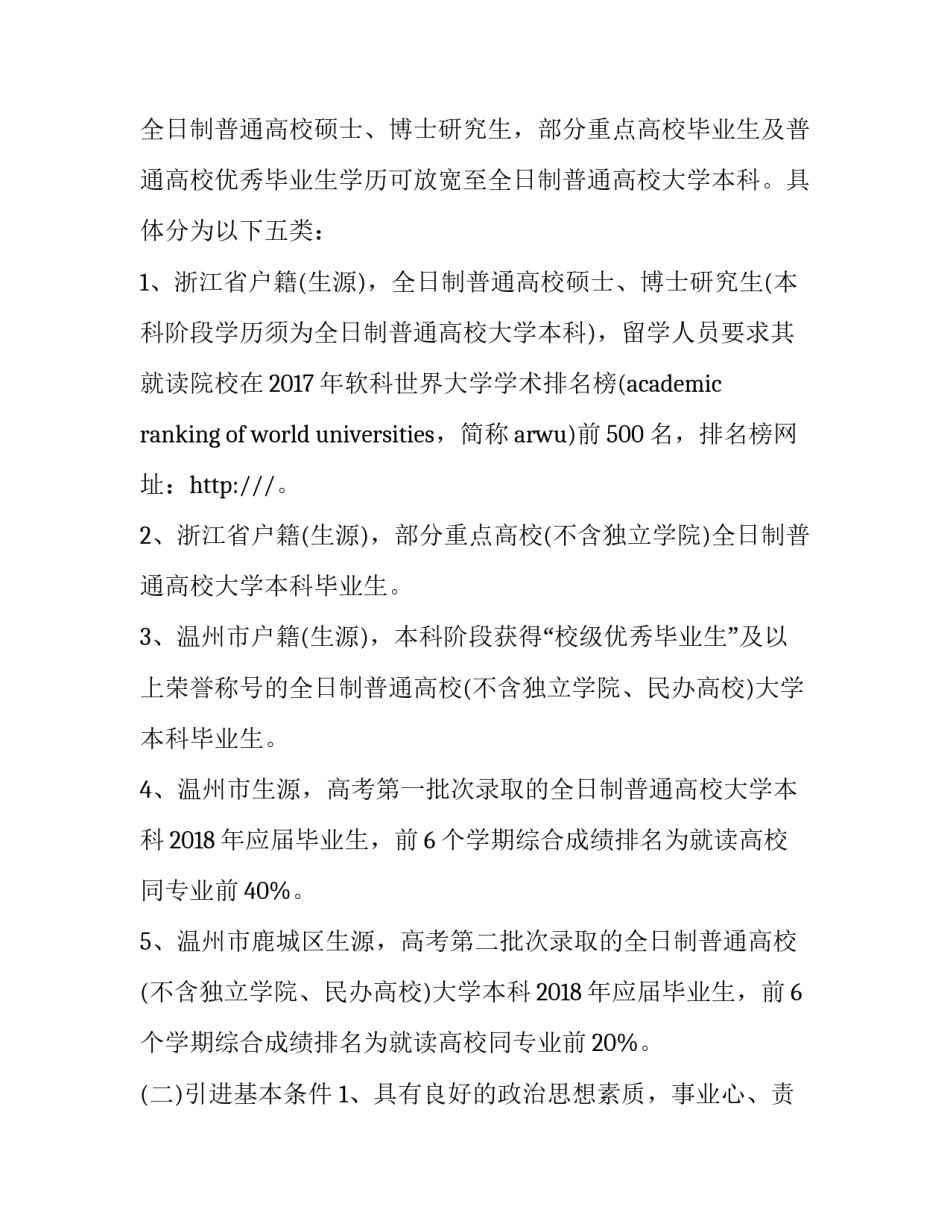 全日制普通高校硕士、博士研究生，部分重点高校毕业生及普通高校优秀毕业生学历可放宽至全日制普通高校大学本科。具体分为以下五类：

1、浙江省户籍(生源)，全日制普通高校硕士、博士研究生(本科阶段学历须为全日制普通高校大学本科)，留学人员要求其就读院校在 2017 年软科世界大学学术排名榜(academic ranking of world universities，简称 arwu)前 500 名，排名榜网址：http:///。

2、浙江省户籍(生源)，部分重点高校(不含独立学院)全日制普通高校大学本科毕业生。

3、温州市户籍(生源)，本科阶段获得“校级优秀毕业生”及以上荣誉称号的全日制普通高校(不含独立学院、民办高校)大学本科毕业生。

4、温州市生源，高考第一批次录取的全日制普通高校大学本科 2018 年应届毕业生，前 6 个学期综合成绩排名为就读高校同专业前 40%。

5、温州市鹿城区生源，高考第二批次录取的全日制普通高校(不含独立学院、民办高校)大学本科 2018 年应届毕业生，前 6 个学期综合成绩排名为就读高校同专业前 20%。

(二)引进基本条件 1、具有良好的政治思想素质，事业心、责